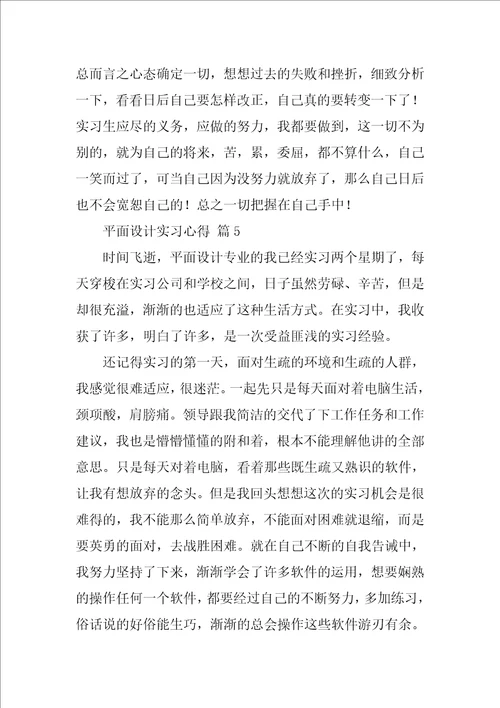 总而言之心态确定一切，想想过去的失败和挫折，细致分析一下，看看日后自己要怎样改正，自己真的要转变一下了！实习生应尽的义务，应做的努力，我都要做到，这一切不为别的，就为自己的将来，苦，累，委屈，都不算什么，自己一笑而过了，可当自己因为没努力就放弃了，那么自己日后也不会宽恕自己的！总之一切把握在自己手中！

平面设计实习心得 篇5

时间飞逝，平面设计专业的我已经实习两个星期了，每天穿梭在实习公司和学校之间，日子虽然劳碌、辛苦，但是却很充溢，渐渐的也适应了这种生活方式。在实习中，我收获了许多，明白了许多，是一次受益匪浅的实习经验。

还记得实习的第一天，面对生疏的环境和生疏的人群，我感觉很难适应，很迷茫。一起先只是每天面对着电脑生活，颈项酸，肩膀痛。领导跟我简洁的交代了下工作任务和工作建议，我也是懵懵懂懂的附和着，根本不能理解他讲的全部意思。只是每天对着电脑，看着那些既生疏又熟识的软件，让我有想放弃的念头。但是我回头想想这次的实习机会是很难得的，我不能那么简单放弃，不能面对困难就退缩，而是要英勇的面对，去战胜困难。就在自己不断的自我告诫中，我努力坚持了下来，渐渐学会了许多软件的运用，想要娴熟的操作任何一个软件，都要经过自己的不断努力，多加练习，俗话说的好俗能生巧，渐渐的总会操作这些软件游刃有余。